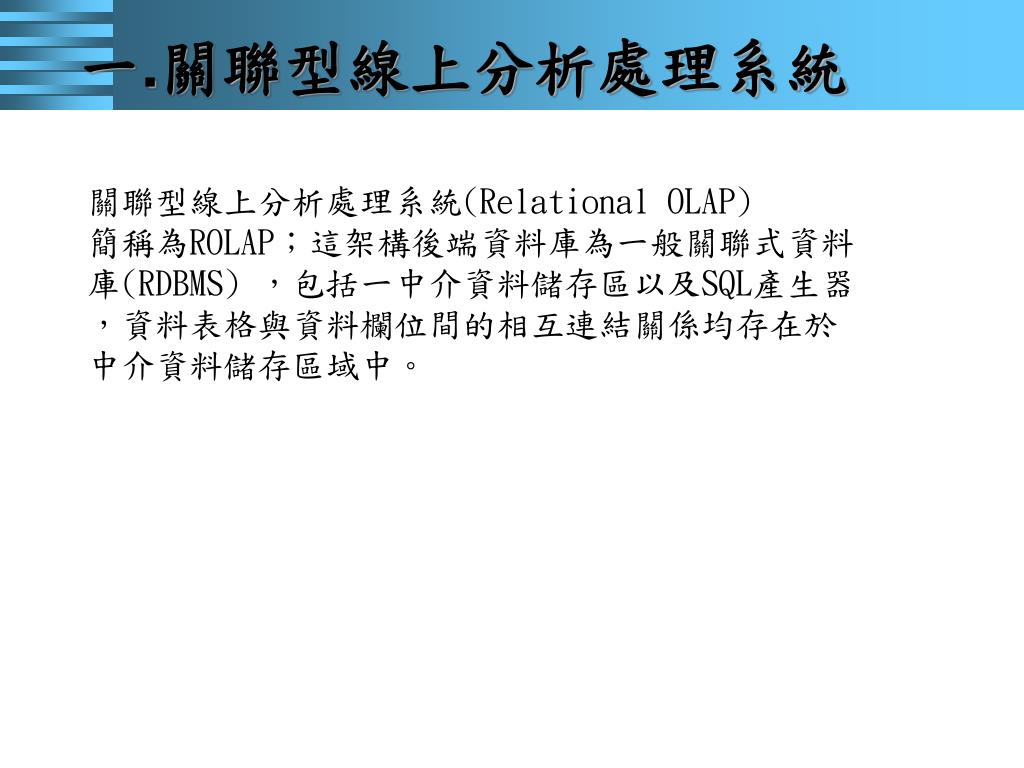 一.關聯型線上分析處理系統

關聯型線上分析處理系統(Relational OLAP)簡稱為ROLAP;這架構後端資料庫為一般關聯式資料庫(RDBMS),包括一中介資料儲存區以及SQL產生器,資料表格與資料欄位間的相互連結關係均存在於中介資料儲存區域中。